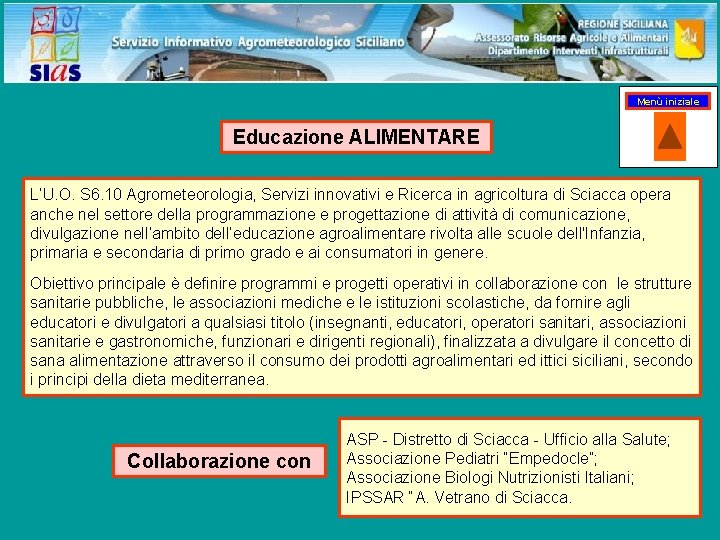 SIAS

Servizio Informativo Agrometeorologico Siciliano

REGIONE SICILIANA
Assessorato Risorse Agricole e Alimentari
Dipartimento Interventi Infrastrutturali

Menù iniziale

Educazione ALIMENTARE

L'U.O. S6.10 Agrometeorologia, Servizi innovativi e Ricerca in agricoltura di Sciacca opera anche nel settore della programmazione e progettazione di attività di comunicazione, divulgazione nell'ambito dell'educazione agroalimentare rivolta alle scuole dell'Infanzia, primaria e secondaria di primo grado e ai consumatori in genere.

Obiettivo principale è definire programmi e progetti operativi in collaborazione con le strutture sanitarie pubbliche, le associazioni mediche e le istituzioni scolastiche, da fornire agli educatori e divulgatori a qualsiasi titolo (insegnanti, educatori, operatori sanitari, associazioni sanitarie e gastronomiche, funzionari e dirigenti regionali), finalizzata a divulgare il concetto di sana alimentazione attraverso il consumo dei prodotti agroalimentari ed ittici siciliani, secondo i principi della dieta mediterranea.

Collaborazione con

ASP - Distretto di Sciacca - Ufficio alla Salute;
Associazione Pediatri "Empedocle";
Associazione Biologi Nutrizionisti Italiani;
IPSSAR " A. Vetrano di Sciacca.